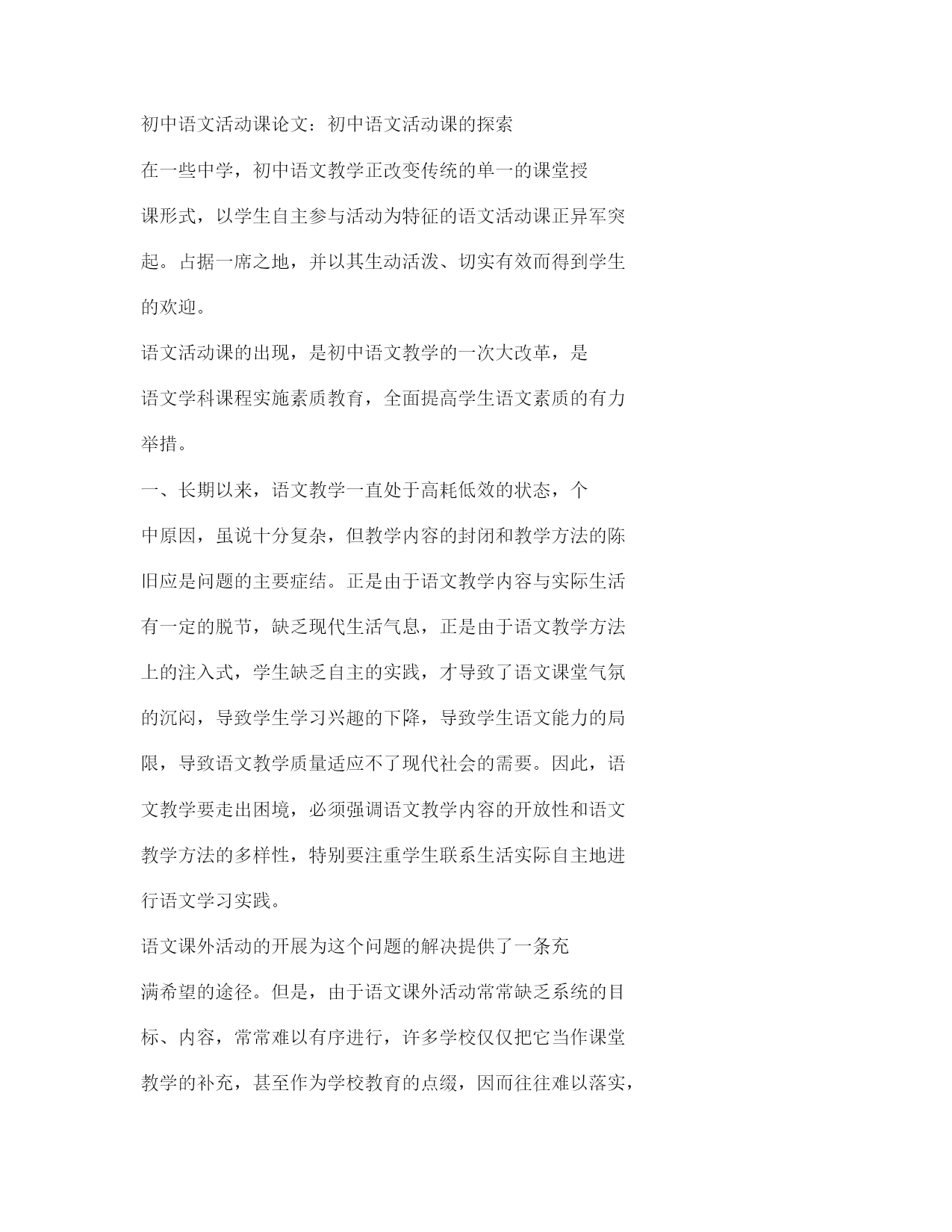 初中语文活动课论文：初中语文活动课的探索

在一些中学，初中语文教学正改变传统的单一的课堂授课形式，以学生自主参与活动为特征的语文活动课正异军突起。占据一席之地，并以其生动活泼、切实有效而得到学生的欢迎。

语文活动课的出现，是初中语文教学的一次大改革，是语文学科课程实施素质教育，全面提高学生语文素质的有力举措。

一、长期以来，语文教学一直处于高耗低效的状态，个中原因，虽说十分复杂，但教学内容的封闭和教学方法的陈旧应是问题的主要症结。正是由于语文教学内容与实际生活有一定的脱节，缺乏现代生活气息，正是由于语文教学方法上的注入式，学生缺乏自主的实践，才导致了语文课堂气氛的沉闷，导致学生学习兴趣的下降，导致学生语文能力的局限，导致语文教学质量适应不了现代社会的需要。因此，语文教学要走出困境，必须强调语文教学内容的开放性和语文教学方法的多样性，特别要注重学生联系生活实际自主地进行语文学习实践。

语文课外活动的开展为这个问题的解决提供了一条充满希望的途径。但是，由于语文课外活动常常缺乏系统的目标、内容，常常难以有序进行，许多学校仅仅把它当作课堂教学的补充，甚至作为学校教育的点缀，因而往往难以落实，